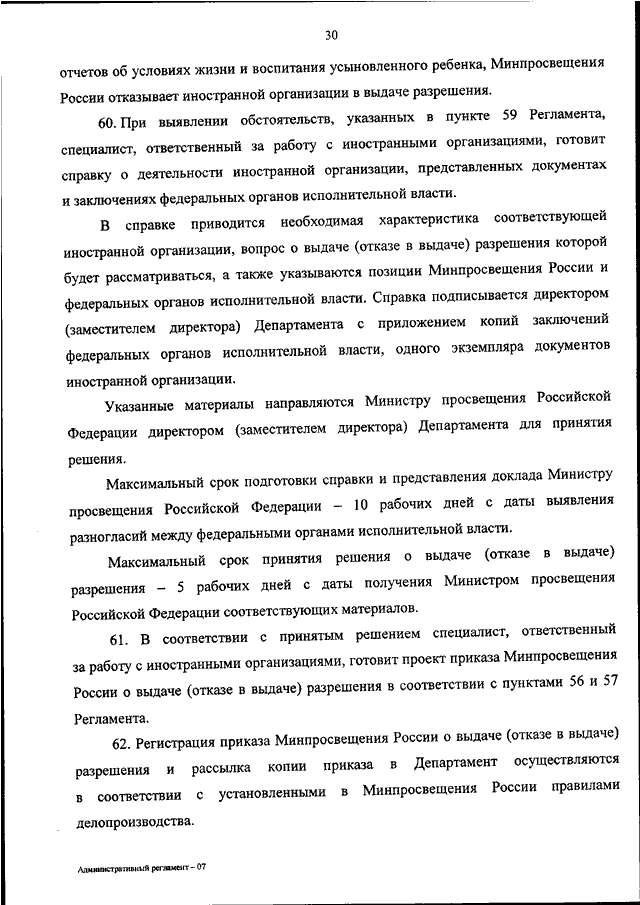 30

отчетов об условиях жизни и воспитания усыновленного ребенка, Минпросвещения России отказывает иностранной организации в выдаче разрешения.

60. При выявлении обстоятельств, указанных в пункте 59 Регламента, специалист, ответственный за работу с иностранными организациями, готовит справку о деятельности иностранной организации, представленных документах и заключениях федеральных органов исполнительной власти.

В справке приводится необходимая характеристика соответствующей иностранной организации, вопрос о выдаче (отказе в выдаче) разрешения которой будет рассматриваться, а также указываются позиции Минпросвещения России и федеральных органов исполнительной власти. Справка подписывается директором (заместителем директора) Департамента с приложением копий заключений федеральных органов исполнительной власти, одного экземпляра документов иностранной организации.

Указанные материалы направляются Министру просвещения Российской Федерации директором (заместителем директора) Департамента для принятия решения.

Максимальный срок подготовки справки и представления доклада Министру просвещения Российской Федерации – 10 рабочих дней с даты выявления разногласий между федеральными органами исполнительной власти.

Максимальный срок принятия решения о выдаче (отказе в выдаче) разрешения – 5 рабочих дней с даты получения Министром просвещения Российской Федерации соответствующих материалов.

61. В соответствии с принятым решением специалист, ответственный за работу с иностранными организациями, готовит проект приказа Минпросвещения России о выдаче (отказе в выдаче) разрешения в соответствии с пунктами 56 и 57 Регламента.

62. Регистрация приказа Минпросвещения России о выдаче (отказе в выдаче) разрешения и рассылка копии приказа в Департамент осуществляются в соответствии с установленными в Минпросвещения России правилами делопроизводства.

Административный регламент – 07